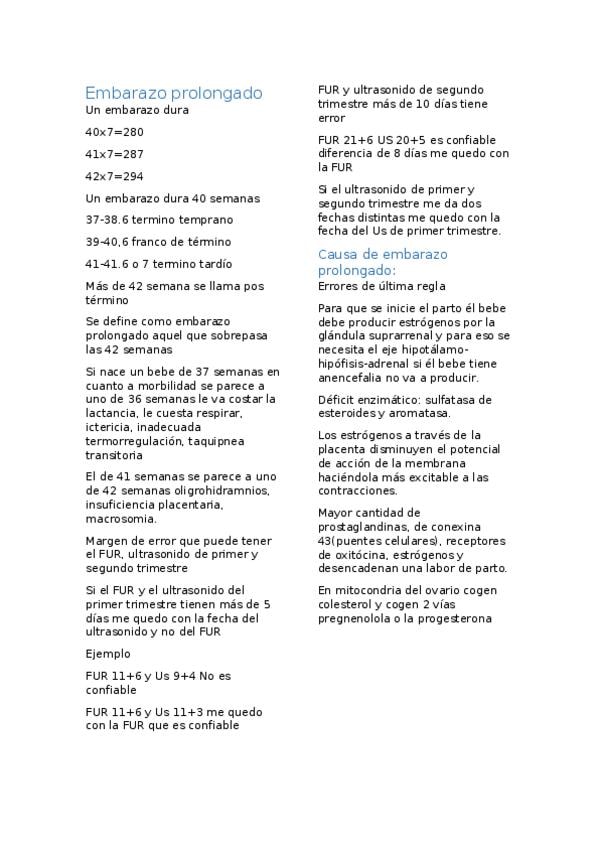 Embarazo prolongado
Un embarazo dura

40x7=280

41x7=287

42x7=294

Un embarazo dura 40 semanas

37-38.6 termino temprano

39-40,6 franco de término

41-41.6 o 7 termino tardío

Más de 42 semana se llama pos término

Se define como embarazo prolongado aquel que sobrepasa las 42 semanas

Si nace un bebe de 37 semanas en cuanto a morbilidad se parece a uno de 36 semanas le va costar la lactancia, le cuesta respirar, ictericia, inadecuada termorregulación, taquipnea transitoria

El de 41 semanas se parece a uno de 42 semanas oligrohidramnios, insuficiencia placentaria, macrosomia.

Margen de error que puede tener el FUR, ultrasonido de primer y segundo trimestre

Si el FUR y el ultrasonido del primer trimestre tienen más de 5 días me quedo con la fecha del ultrasonido y no del FUR

Ejemplo

FUR 11+6 y Us 9+4 No es confiable

FUR 11+6 y Us 11+3 me quedo con la FUR que es confiable

FUR y ultrasonido de segundo trimestre más de 10 días tiene error

FUR 21+6 US 20+5 es confiable diferencia de 8 días me quedo con la FUR

Si el ultrasonido de primer y segundo trimestre me da dos fechas distintas me quedo con la fecha del Us de primer trimestre.

Causa de embarazo prolongado:
Errores de última regla

Para que se inicie el parto él bebe debe producir estrógenos por la glándula suprarrenal y para eso se necesita el eje hipotálamo-hipófisis-adrenal si él bebe tiene anencefalia no va a producir.

Déficit enzimático: sulfatasa de esteroides y aromatasa.

Los estrógenos a través de la placenta disminuyen el potencial de acción de la membrana haciéndola más excitable a las contracciones.

Mayor cantidad de prostaglandinas, de conexina 43(puentes celulares), receptores de oxitócina, estrógenos y desencadenan una labor de parto.

En mitocondria del ovario cogen colesterol y cogen 2 vías pregnenolola o la progesterona